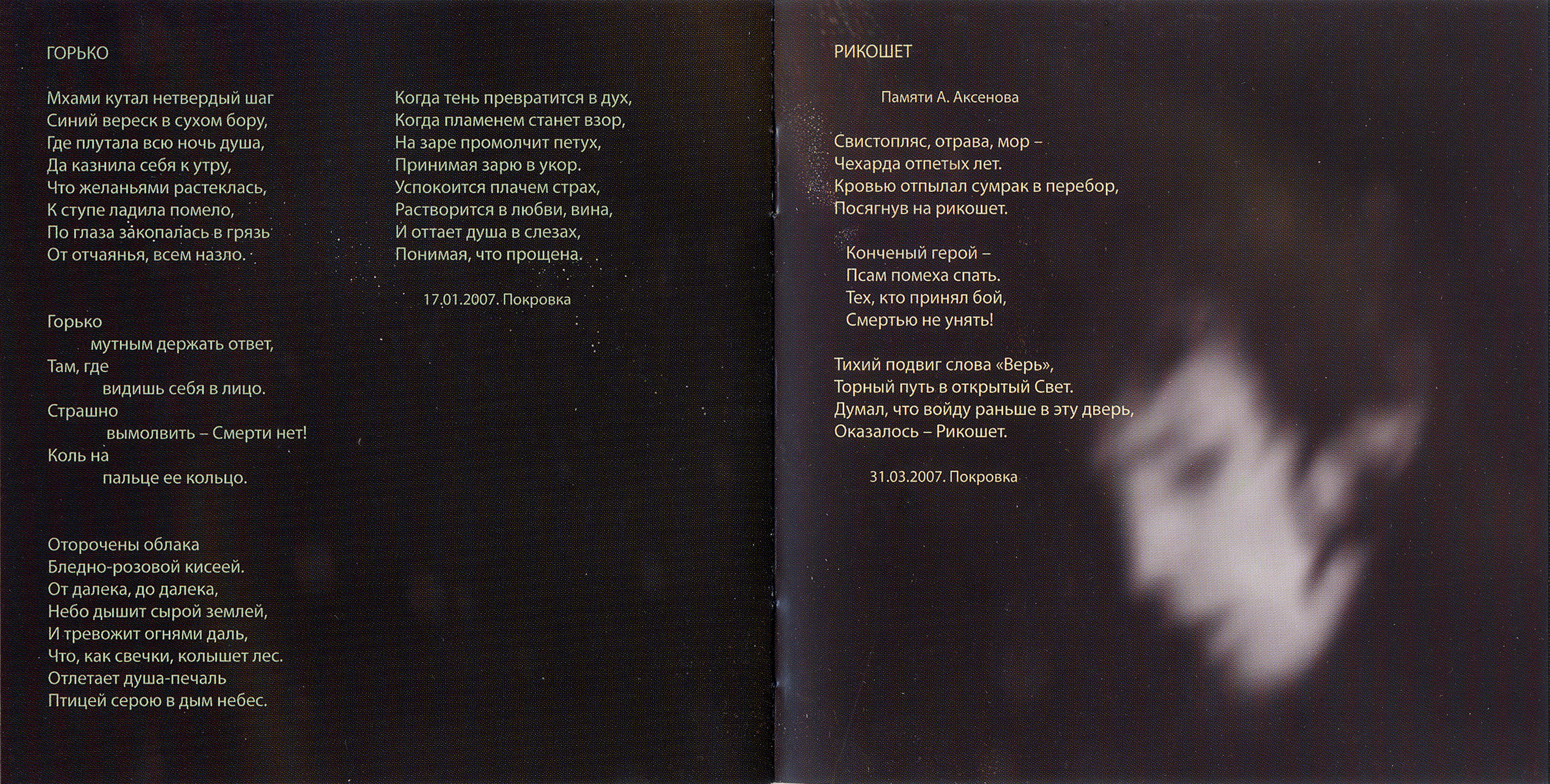 ГОРЬКО

Мхами кутал нетвердый шаг
Синий вереск в сухом бору,
Где плутала всю ночь душа,
Да казнила себя к утру,
Что желаньями растеклась,
К ступе ладила помело,
По глаза закопалась в грязь
От отчаянья, всем назло.

Горько
мутным держать ответ,
Там, где
видишь себя в лицо.
Страшно
вымолвить – Смерти нет!
Коль на
пальце ее кольцо.

Оторочены облака
Бледно-розовой кисеей.
От далека, до далека,
Небо дышит сырой землей,
И тревожит огнями даль,
Что, как свечки, колышет лес.
Отлетает душа-печаль
Птицей серою в дым небес.

Когда тень превратится в дух,
Когда пламенем станет взор,
На заре промолчит петух,
Принимая зарю в укор.
Успокоится плачем страх,
Растворится в любви, вина,
И оттает душа в слезах,
Понимая, что прощена.

17.01.2007. Покровка

РИКОШЕТ

Памяти А. Аксенова

Свистопляс, отрава, мор –
Чехарда отпетых лет.
Кровью отпылал сумрак в перебор,
Посягнув на рикошет.

Конченый герой –
Псам помеха спать.
Тех, кто принял бой,
Смертью не унять!

Тихий подвиг слова «Верь»,
Торный путь в открытый Свет.
Думал, что войду раньше в эту дверь,
Оказалось – Рикошет.

31.03.2007. Покровка